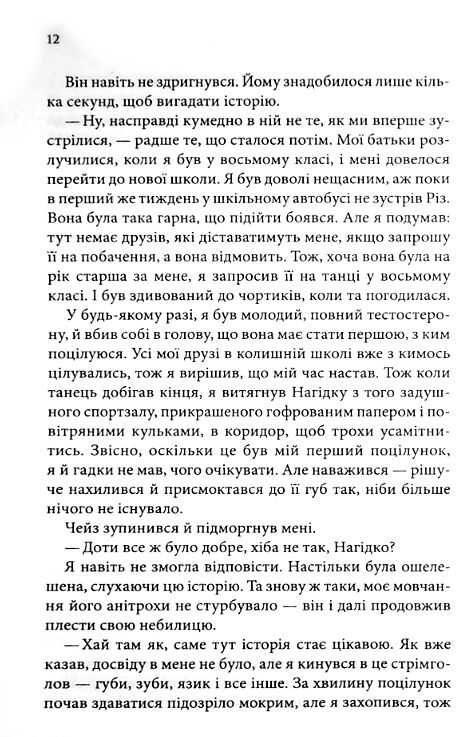 12

Він навіть не здригнувся. Йому знадобилося лише кілька секунд, щоб вигадати історію.

— Ну, насправді кумедно в ній не те, як ми вперше зустрілися, — радше те, що сталося потім. Мої батьки розлучилися, коли я був у восьмому класі, і мені довелося перейти до нової школи. Я був доволі нещасним, аж поки в перший же тиждень у шкільному автобусі не зустрів Різ. Вона була така гарна, що підійти боявся. Але я подумав: тут немає друзів, які діставатимуть мене, якщо запрошу її на побачення, а вона відмовить. Тож, хоча вона була на рік старша за мене, я запросив її на танці у восьмому класі. І був здивований до чортиків, коли та погодилася.

У будь-якому разі, я був молодий, повний тестостерону, й вбив собі в голову, що вона має стати першою, з ким поцілуюся. Усі мої друзі в колишній школі вже з кимось цілувались, тож я вирішив, що мій час настав. Тож коли танець добігав кінця, я витягнув Нагідку з того задушного спортзалу, прикрашеного гофрованим папером і повітряними кульками, в коридор, щоб трохи усамітнитись. Звісно, оскільки це був мій перший поцілунок, я й гадки не мав, чого очікувати. Але наважився — рішуче нахилився й присмоктався до її губ так, ніби більше нічого не існувало.

Чейз зупинився й підморгнув мені.

— Доти все ж було добре, хіба не так, Нагідко?

Я навіть не змогла відповісти. Настільки була ошелешена, слухаючи цю історію. Та знову ж таки, моє мовчання його анітрохи не стурбувало — він і далі продовжив плести свою небилицю.

— Хай там як, саме тут історія стає цікавою. Як вже казав, досвіду в мене не було, але я кинувся в це стрімголов — губи, зуби, язик і все інше. За хвилину поцілунок почав здаватися підозріло мокрим, але я захопився, тож